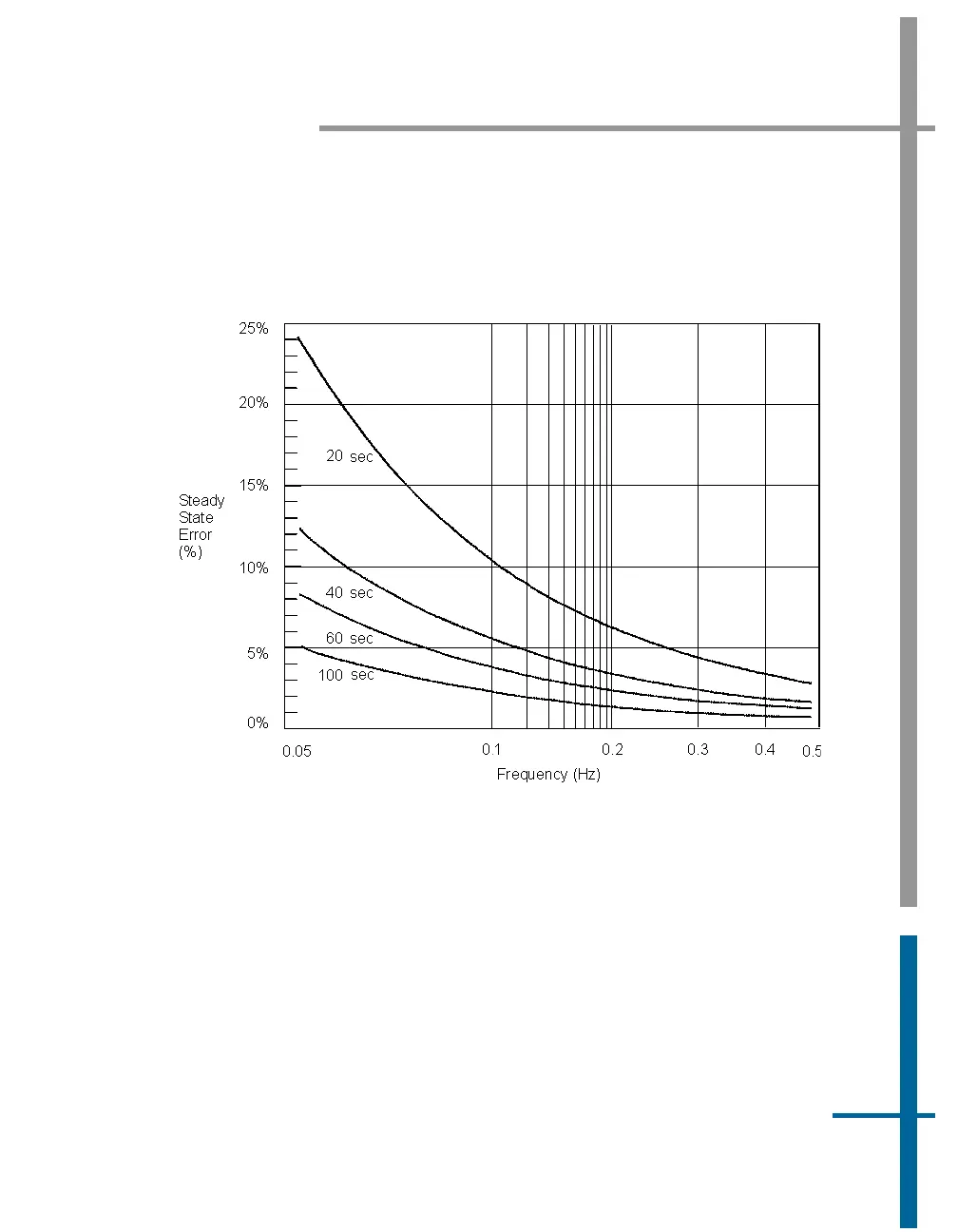 25%

20%

15%

10%

5%

0%

Steady State Error (%)

20 sec

40 sec

60 sec

100 sec

0.05

0.1

0.2

0.3

0.4

0.5

Frequency (Hz)